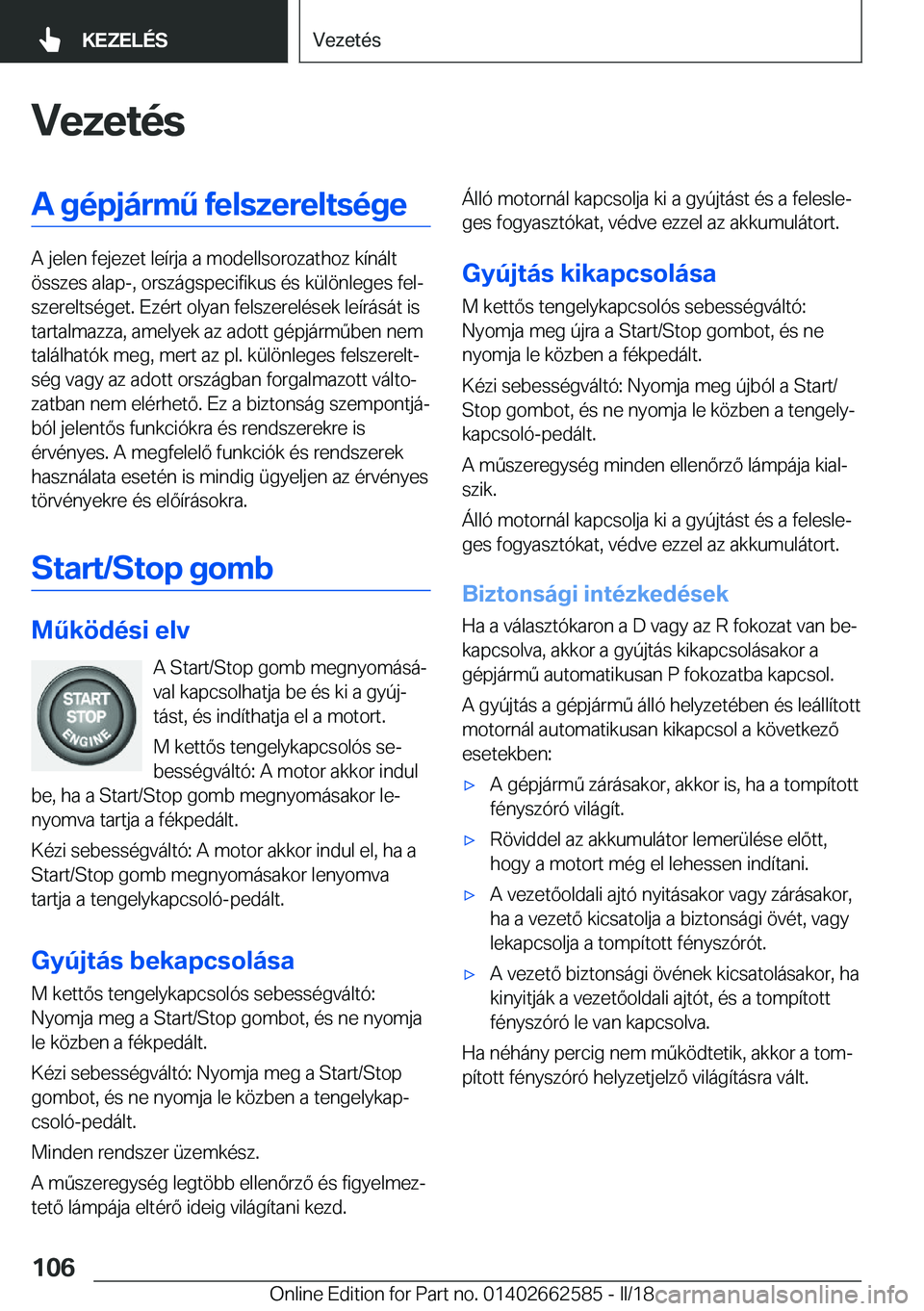 KEZELÉS

Vezetés

Vezetés

A gépjármű felszereltsége

A jelen fejezet leírja a modellsorozathoz kínált összes alap-, országspecifikus és különleges felszereltséget. Ezért olyan felszerelések leírását is tartalmazza, amelyek az adott gépjárműben nem találhatók meg, mert az pl. különleges felszereltség vagy az adott országban forgalmazott változatban nem elérhető. Ez a biztonság szempontjából jelentős funkciókra és rendszerekre is érvényes. A megfelelő funkciók és rendszerek használata esetén is mindig ügyeljen az érvényes törvényekre és előírásokra.

Start/Stop gomb

Működési elv

START STOP ENGINE

A Start/Stop gomb megnyomásával kapcsolhatja be és ki a gyújtást, és indíthatja el a motort.

M kettős tengelykapcsolós sebességváltó: A motor akkor indul be, ha a Start/Stop gomb megnyomásakor lenyomva tartja a fékpedált.

Kézi sebességváltó: A motor akkor indul el, ha a Start/Stop gomb megnyomásakor lenyomva tartja a tengelykapcsoló-pedált.

Gyújtás bekapcsolása

M kettős tengelykapcsolós sebességváltó: Nyomja meg a Start/Stop gombot, és ne nyomja le közben a fékpedált.

Kézi sebességváltó: Nyomja meg a Start/Stop gombot, és ne nyomja le közben a tengelykapcsoló-pedált.

Minden rendszer üzemkész.

A műszeregység legtöbb ellenőrző és figyelmeztető lámpája eltérő ideig világítani kezd.

Álló motornál kapcsolja ki a gyújtást és a felesleges fogyasztókat, védve ezzel az akkumulátort.

Gyújtás kikapcsolása

M kettős tengelykapcsolós sebességváltó: Nyomja meg újra a Start/Stop gombot, és ne nyomja le közben a fékpedált.

Kézi sebességváltó: Nyomja meg újból a Start/Stop gombot, és ne nyomja le közben a tengelykapcsoló-pedált.

A műszeregység minden ellenőrző lámpája kialszik.

Álló motornál kapcsolja ki a gyújtást és a felesleges fogyasztókat, védve ezzel az akkumulátort.

Biztonsági intézkedések

Ha a választókaron a D vagy az R fokozat van bekapcsolva, akkor a gyújtás kikapcsolásakor a gépjármű automatikusan P fokozatba kapcsol.

A gyújtás a gépjármű álló helyzetében és leállított motornál automatikusan kikapcsol a következő esetekben:

▷ A gépjármű zárásakor, akkor is, ha a tompított fényszóró világít.

▷ Röviddel az akkumulátor lemerülése előtt, hogy a motort még el lehessen indítani.

▷ A vezetőoldali ajtó nyitásakor vagy zárásakor, ha a vezető kicsatolja a biztonsági övét, vagy lekapcsolja a tompított fényszórót.

▷ A vezető biztonsági övének kicsatolásakor, ha kinyitják a vezetőoldali ajtót, és a tompított fényszóró le van kapcsolva.

Ha néhány percig nem működtetik, akkor a tompított fényszóró helyzetjelző világításra vált.

106

Online Edition for Part no. 01402662585 - II/18 carmanualsonline.info